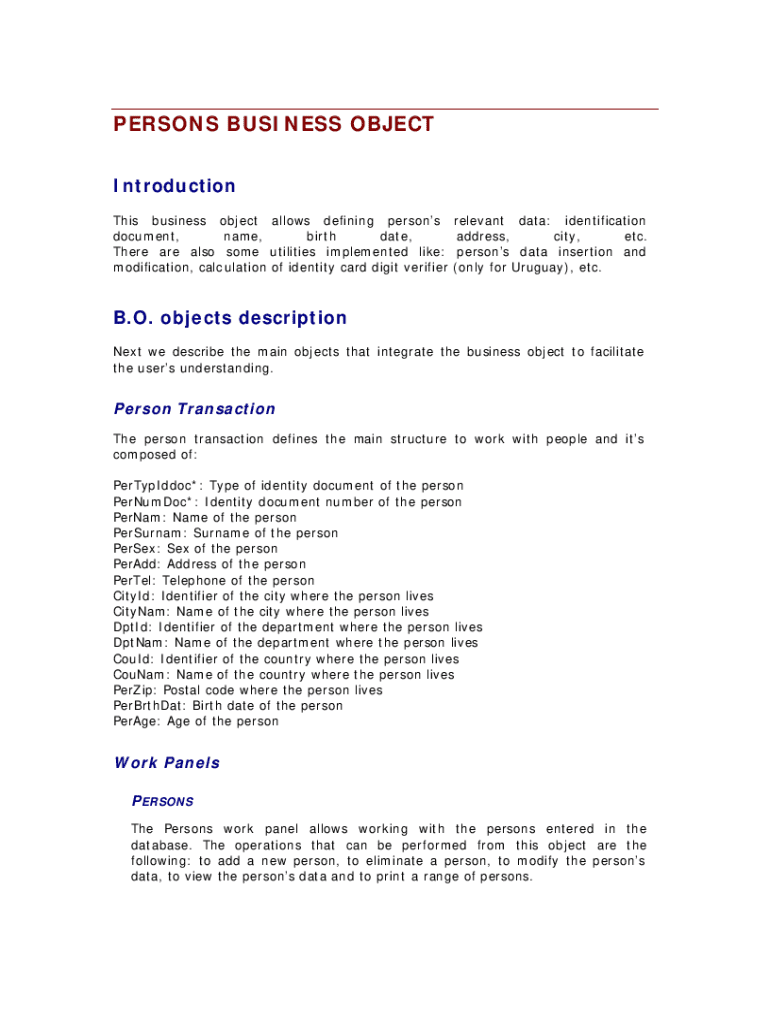 PERSONS BUSINESS OBJECT

Introduction

This business object allows defining person's relevant data: identification document, name, birth date, address, city, etc. There are also some utilities implemented like: person's data insertion and modification, calculation of identity card digit verifier (only for Uruguay), etc.

B.O. objects description

Next we describe the main objects that integrate the business object to facilitate the user's understanding.

Person Transaction

The person transaction defines the main structure to work with people and it's composed of:

PerTypIddoc*: Type of identity document of the person
PerNumDoc*: Identity document number of the person
PerNam: Name of the person
PerSurnam: Surname of the person
PerSex: Sex of the person
PerAdd: Address of the person
PerTel: Telephone of the person
CityId: Identifier of the city where the person lives
CityNam: Name of the city where the person lives
DptId: Identifier of the department where the person lives
DptNam: Name of the department where the person lives
CouId: Identifier of the country where the person lives
CouNam: Name of the country where the person lives
PerZip: Postal code where the person lives
PerBrthDat: Birth date of the person
PerAge: Age of the person

Work Panels

PERSONS

The Persons work panel allows working with the persons entered in the database. The operations that can be performed from this object are the following: to add a new person, to eliminate a person, to modify the person's data, to view the person's data and to print a range of persons.